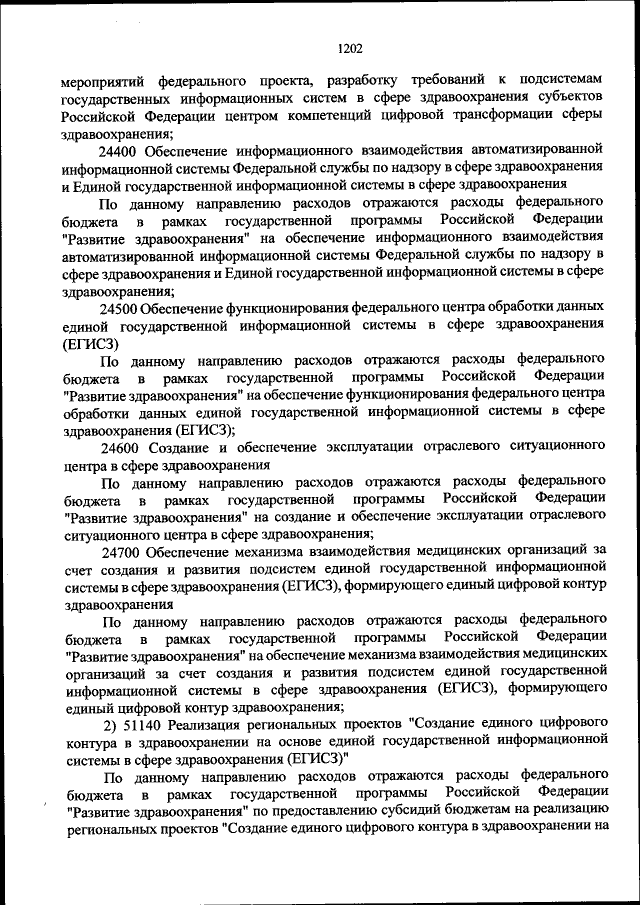 1202

мероприятий федерального проекта, разработку требований к подсистемам государственных информационных систем в сфере здравоохранения субъектов Российской Федерации центром компетенций цифровой трансформации сферы здравоохранения;

24400 Обеспечение информационного взаимодействия автоматизированной информационной системы Федеральной службы по надзору в сфере здравоохранения и Единой государственной информационной системы в сфере здравоохранения

По данному направлению расходов отражаются расходы федерального бюджета в рамках государственной программы Российской Федерации "Развитие здравоохранения" на обеспечение информационного взаимодействия автоматизированной информационной системы Федеральной службы по надзору в сфере здравоохранения и Единой государственной информационной системы в сфере здравоохранения;

24500 Обеспечение функционирования федерального центра обработки данных единой государственной информационной системы в сфере здравоохранения (ЕГИСЗ)

По данному направлению расходов отражаются расходы федерального бюджета в рамках государственной программы Российской Федерации "Развитие здравоохранения" на обеспечение функционирования федерального центра обработки данных единой государственной информационной системы в сфере здравоохранения (ЕГИСЗ);

24600 Создание и обеспечение эксплуатации отраслевого ситуационного центра в сфере здравоохранения

По данному направлению расходов отражаются расходы федерального бюджета в рамках государственной программы Российской Федерации "Развитие здравоохранения" на создание и обеспечение эксплуатации отраслевого ситуационного центра в сфере здравоохранения;

24700 Обеспечение механизма взаимодействия медицинских организаций за счет создания и развития подсистем единой государственной информационной системы в сфере здравоохранения (ЕГИСЗ), формирующего единый цифровой контур здравоохранения

По данному направлению расходов отражаются расходы федерального бюджета в рамках государственной программы Российской Федерации "Развитие здравоохранения" на обеспечение механизма взаимодействия медицинских организаций за счет создания и развития подсистем единой государственной информационной системы в сфере здравоохранения (ЕГИСЗ), формирующего единый цифровой контур здравоохранения;

2) 51140 Реализация региональных проектов "Создание единого цифрового контура в здравоохранении на основе единой государственной информационной системы в сфере здравоохранения (ЕГИСЗ)"

По данному направлению расходов отражаются расходы федерального бюджета в рамках государственной программы Российской Федерации "Развитие здравоохранения" по предоставлению субсидий бюджетам на реализацию региональных проектов "Создание единого цифрового контура в здравоохранении на